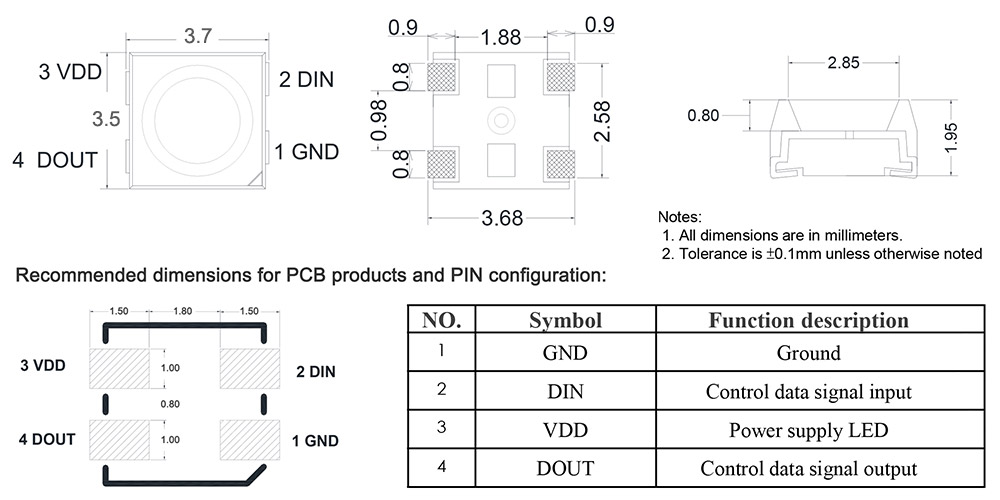 3.7

3 VDD

2 DIN

3.5

4 DOUT

1 GND

0.9 1.88 0.9

0.8

0.98

0.8

2.58

3.68

2.85

0.80

1.95

Notes:
1. All dimensions are in millimeters.
2. Tolerance is ±0.1mm unless otherwise noted

Recommended dimensions for PCB products and PIN configuration:

1.50 1.80 1.50

3 VDD

1.00

2 DIN

0.80

4 DOUT

1.00

1 GND

| NO. | Symbol | Function description |
|---|---|---|
| 1 | GND | Ground |
| 2 | DIN | Control data signal input |
| 3 | VDD | Power supply LED |
| 4 | DOUT | Control data signal output |